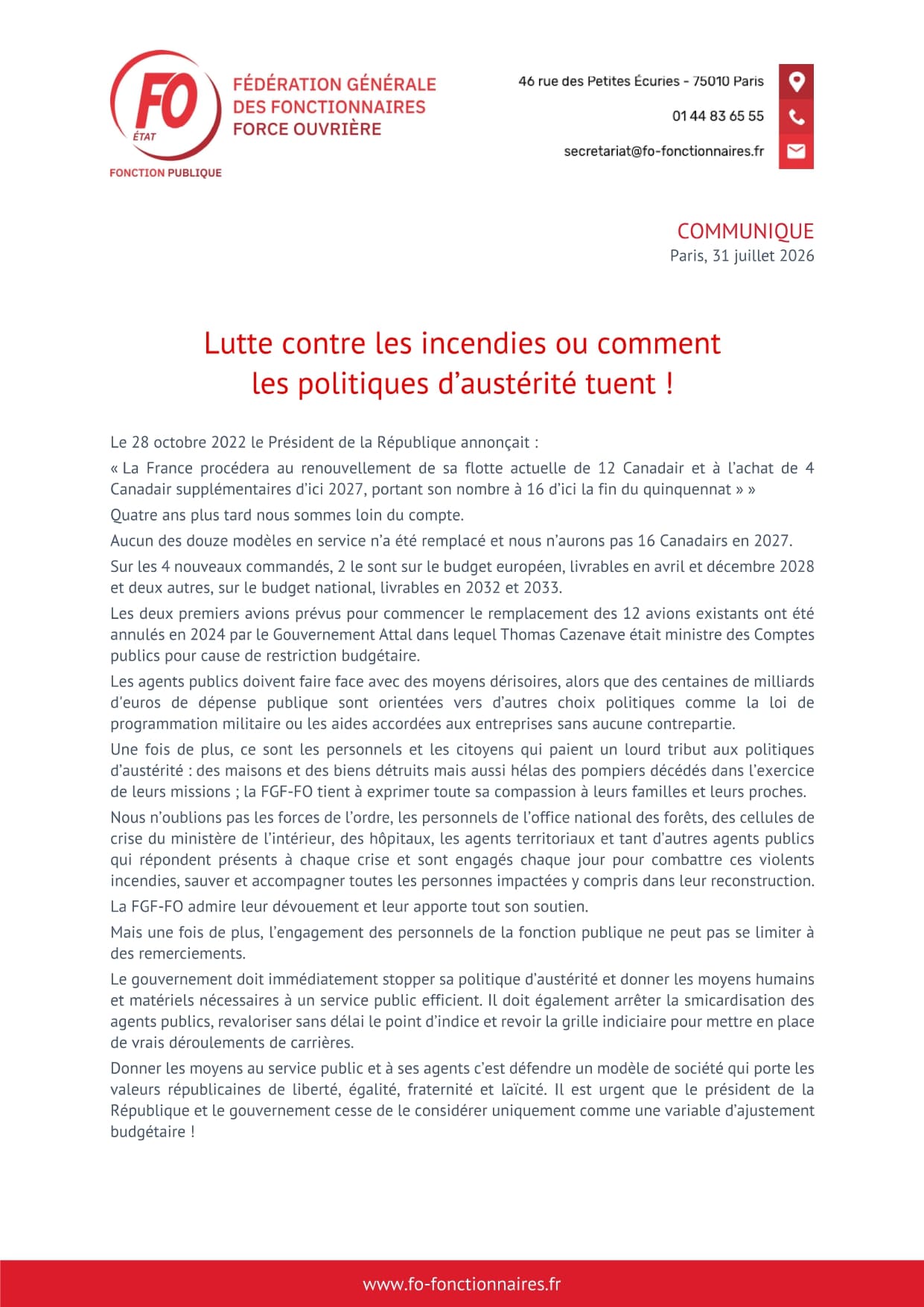 FO
ÉTAT
FONCTION PUBLIQUE

FÉDÉRATION GÉNÉRALE
DES FONCTIONNAIRES
FORCE OUVRIÈRE

46 rue des Petites Écuries - 75010 Paris
01 44 83 65 55
secretariat@fo-fonctionnaires.fr

COMMUNIQUE
Paris, 31 juillet 2026

Lutte contre les incendies ou comment les politiques d'austérité tuent !

Le 28 octobre 2022 le Président de la République annonçait :
« La France procédera au renouvellement de sa flotte actuelle de 12 Canadair et à l'achat de 4 Canadair supplémentaires d'ici 2027, portant son nombre à 16 d'ici la fin du quinquennat » »

Quatre ans plus tard nous sommes loin du compte.

Aucun des douze modèles en service n'a été remplacé et nous n'aurons pas 16 Canadairs en 2027.

Sur les 4 nouveaux commandés, 2 le sont sur le budget européen, livrables en avril et décembre 2028 et deux autres, sur le budget national, livrables en 2032 et 2033.

Les deux premiers avions prévus pour commencer le remplacement des 12 avions existants ont été annulés en 2024 par le Gouvernement Attal dans lequel Thomas Cazenave était ministre des Comptes publics pour cause de restriction budgétaire.

Les agents publics doivent faire face avec des moyens dérisoires, alors que des centaines de milliards d'euros de dépense publique sont orientées vers d'autres choix politiques comme la loi de programmation militaire ou les aides accordées aux entreprises sans aucune contrepartie.

Une fois de plus, ce sont les personnels et les citoyens qui paient un lourd tribut aux politiques d'austérité : des maisons et des biens détruits mais aussi hélas des pompiers décédés dans l'exercice de leurs missions ; la FGF-FO tient à exprimer toute sa compassion à leurs familles et leurs proches.

Nous n'oublions pas les forces de l'ordre, les personnels de l'office national des forêts, des cellules de crise du ministère de l'intérieur, des hôpitaux, les agents territoriaux et tant d'autres agents publics qui répondent présents à chaque crise et sont engagés chaque jour pour combattre ces violents incendies, sauver et accompagner toutes les personnes impactées y compris dans leur reconstruction.

La FGF-FO admire leur dévouement et leur apporte tout son soutien.

Mais une fois de plus, l'engagement des personnels de la fonction publique ne peut pas se limiter à des remerciements.

Le gouvernement doit immédiatement stopper sa politique d'austérité et donner les moyens humains et matériels nécessaires à un service public efficient. Il doit également arrêter la smicardisation des agents publics, revaloriser sans délai le point d'indice et revoir la grille indiciaire pour mettre en place de vrais déroulements de carrières.

Donner les moyens au service public et à ses agents c'est défendre un modèle de société qui porte les valeurs républicaines de liberté, égalité, fraternité et laïcité. Il est urgent que le président de la République et le gouvernement cesse de le considérer uniquement comme une variable d'ajustement budgétaire !

www.fo-fonctionnaires.fr